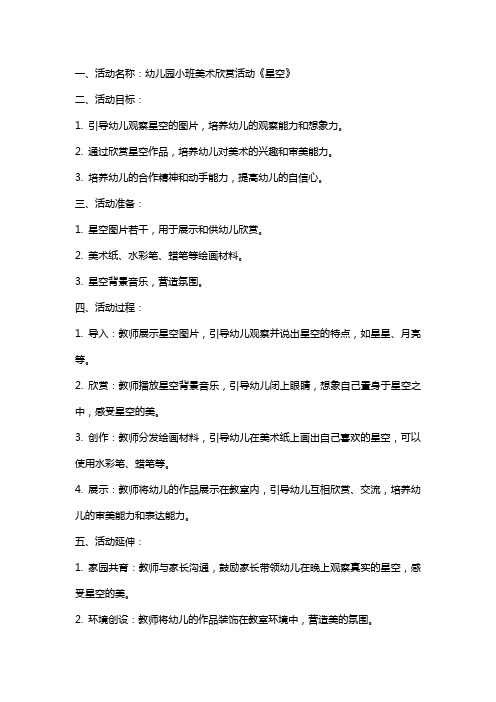 一、活动名称：幼儿园小班美术欣赏活动《星空》

二、活动目标：

1. 引导幼儿观察星空的图片，培养幼儿的观察能力和想象力。

2. 通过欣赏星空作品，培养幼儿对美术的兴趣和审美能力。

3. 培养幼儿的合作精神和动手能力，提高幼儿的自信心。

三、活动准备：

1. 星空图片若干，用于展示和供幼儿欣赏。

2. 美术纸、水彩笔、蜡笔等绘画材料。

3. 星空背景音乐，营造氛围。

四、活动过程：

1. 导入：教师展示星空图片，引导幼儿观察并说出星空的特点，如星星、月亮等。

2. 欣赏：教师播放星空背景音乐，引导幼儿闭上眼睛，想象自己置身于星空之中，感受星空的美。

3. 创作：教师分发绘画材料，引导幼儿在美术纸上画出自己喜欢的星空，可以使用水彩笔、蜡笔等。

4. 展示：教师将幼儿的作品展示在教室内，引导幼儿互相欣赏、交流，培养幼儿的审美能力和表达能力。

五、活动延伸：

1. 家园共育：教师与家长沟通，鼓励家长带领幼儿在晚上观察真实的星空，感受星空的美。

2. 环境创设：教师将幼儿的作品装饰在教室环境中，营造美的氛围。